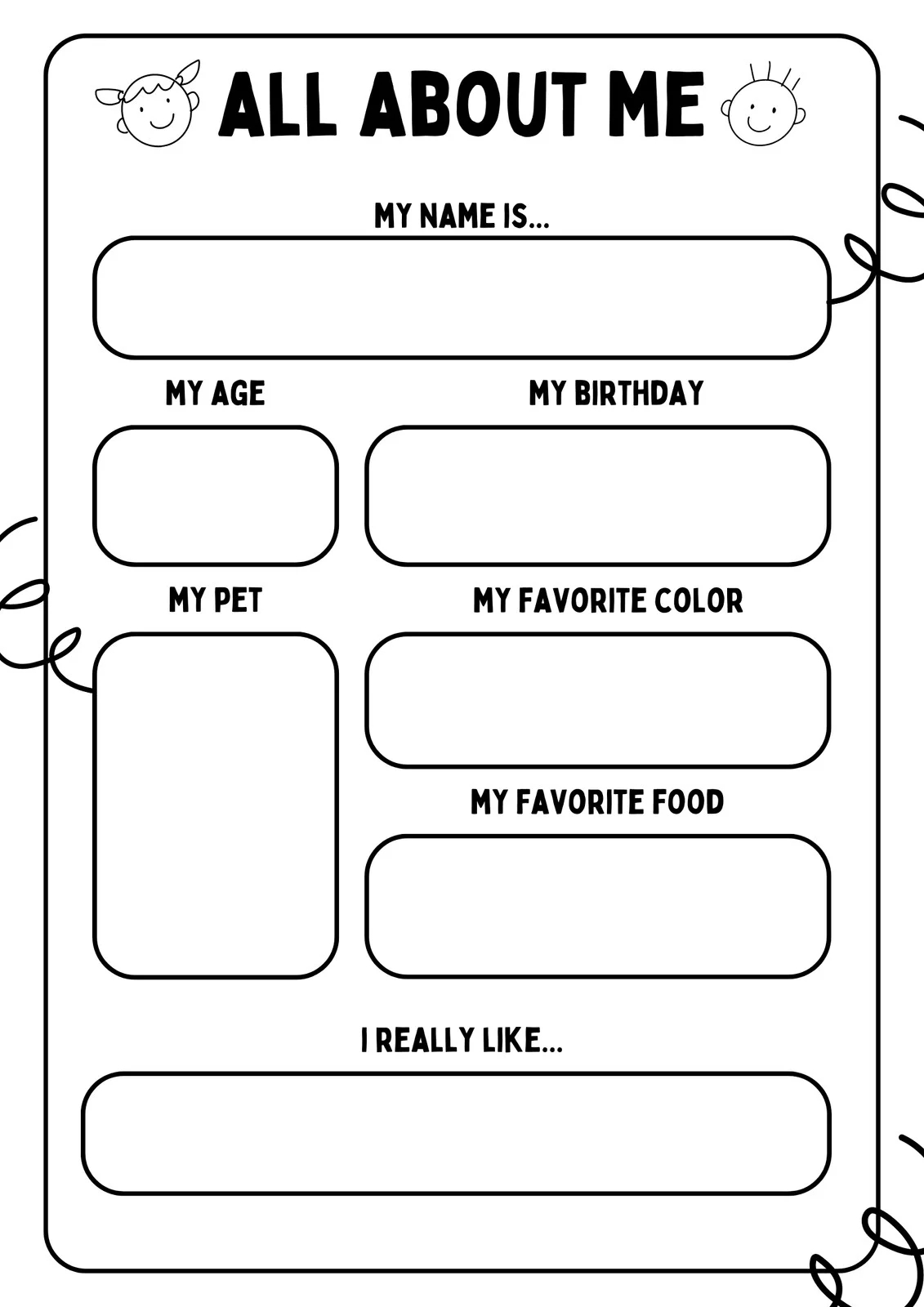 ALL ABOUT ME

MY NAME IS...

MY AGE

MY BIRTHDAY

MY PET

MY FAVORITE COLOR

MY FAVORITE FOOD

I REALLY LIKE...